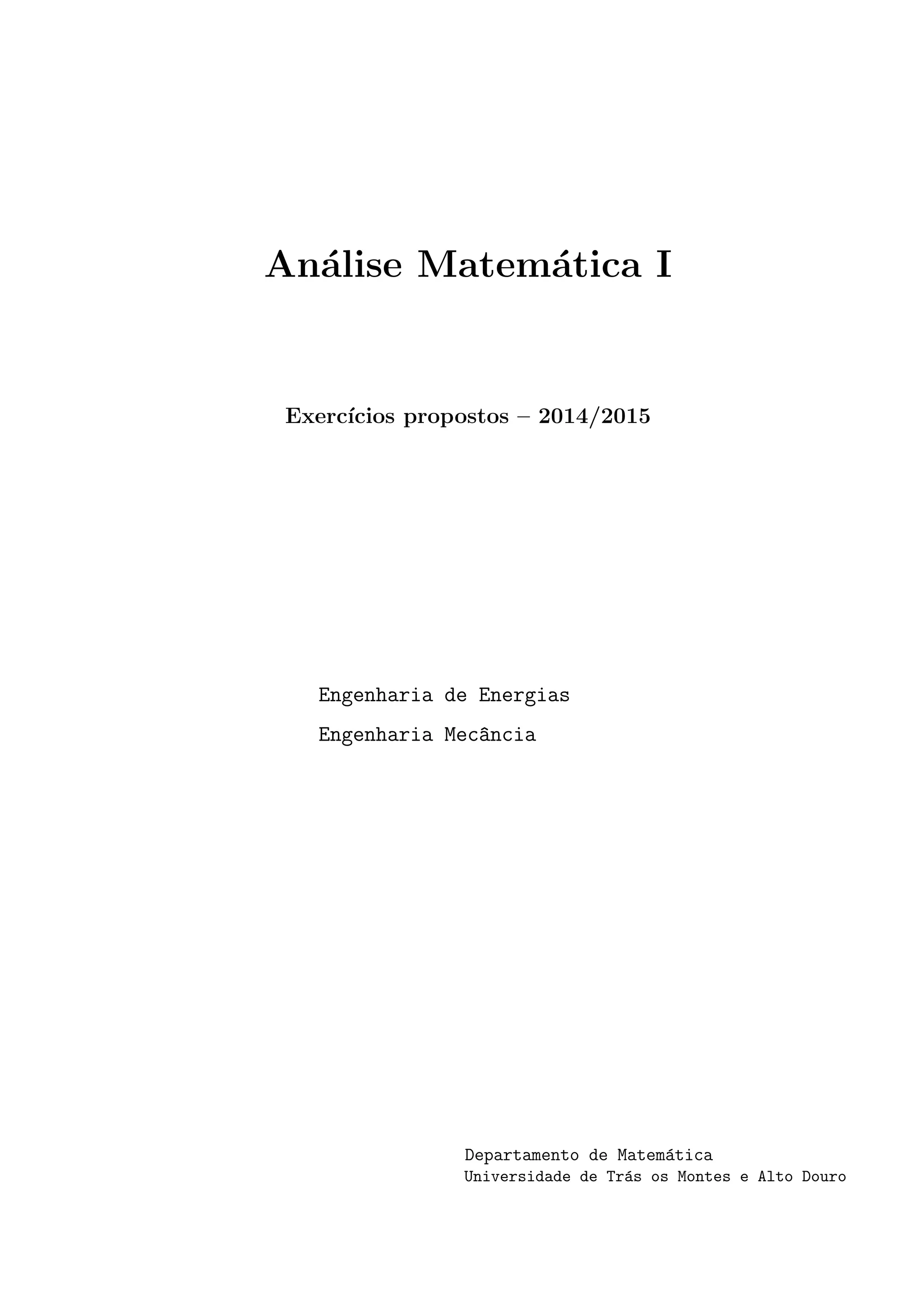 Análise Matemática I

Exercícios propostos – 2014/2015

Engenharia de Energias

Engenharia Mecância

Departamento de Matemática
Universidade de Trás os Montes e Alto Douro